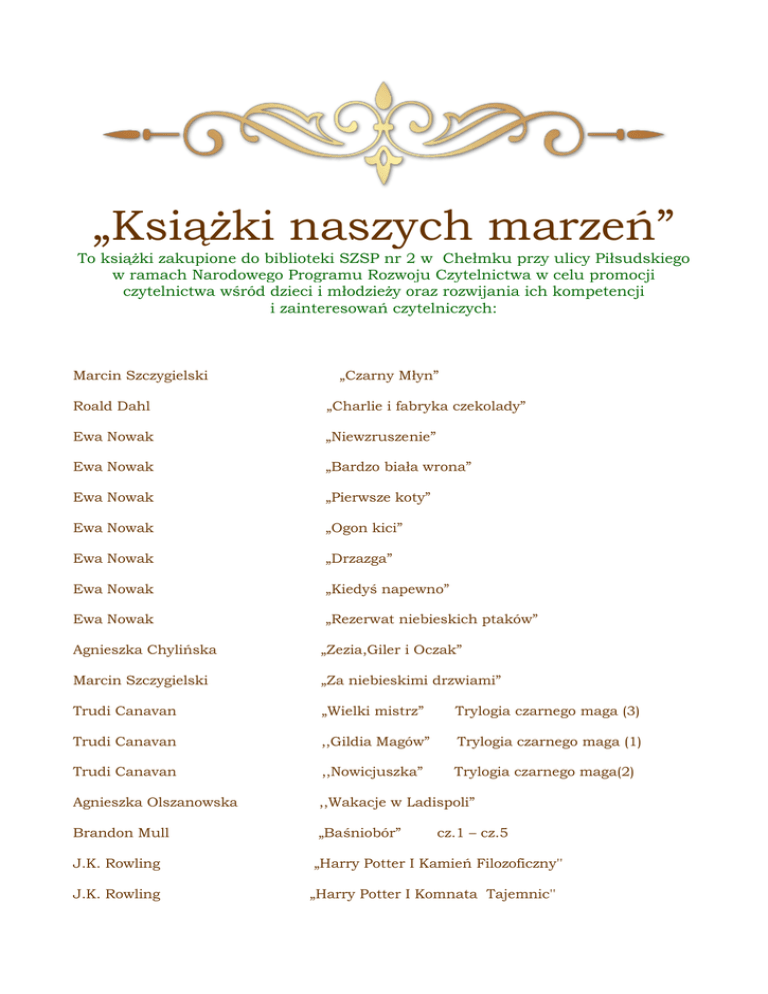 „Książki naszych marzeń”

To książki zakupione do biblioteki SZSP nr 2 w Chełmku przy ulicy Piłsudskiego w ramach Narodowego Programu Rozwoju Czytelnictwa w celu promocji czytelnictwa wśród dzieci i młodzieży oraz rozwijania ich kompetencji i zainteresowań czytelniczych:

Marcin Szczygielski „Czarny Młyn”

Roald Dahl „Charlie i fabryka czekolady”

Ewa Nowak „Niewzruszenie”

Ewa Nowak „Bardzo biała wrona”

Ewa Nowak „Pierwsze koty”

Ewa Nowak „Ogon kici”

Ewa Nowak „Drzazga”

Ewa Nowak „Kiedyś napewno”

Ewa Nowak „Rezerwat niebieskich ptaków”

Agnieszka Chylińska „Zezia,Giler i Oczak”

Marcin Szczygielski „Za niebieskimi drzwiami”

Trudi Canavan „Wielki mistrz” Trylogia czarnego maga (3)

Trudi Canavan ,,Gildia Magów” Trylogia czarnego maga (1)

Trudi Canavan ,,Nowicjuszka” Trylogia czarnego maga(2)

Agnieszka Olszanowska ,,Wakacje w Ladispoli”

Brandon Mull „Baśniobór” cz.1 – cz.5

J.K. Rowling „Harry Potter I Kamień Filozoficzny''

J.K. Rowling „Harry Potter I Komnata Tajemnic''